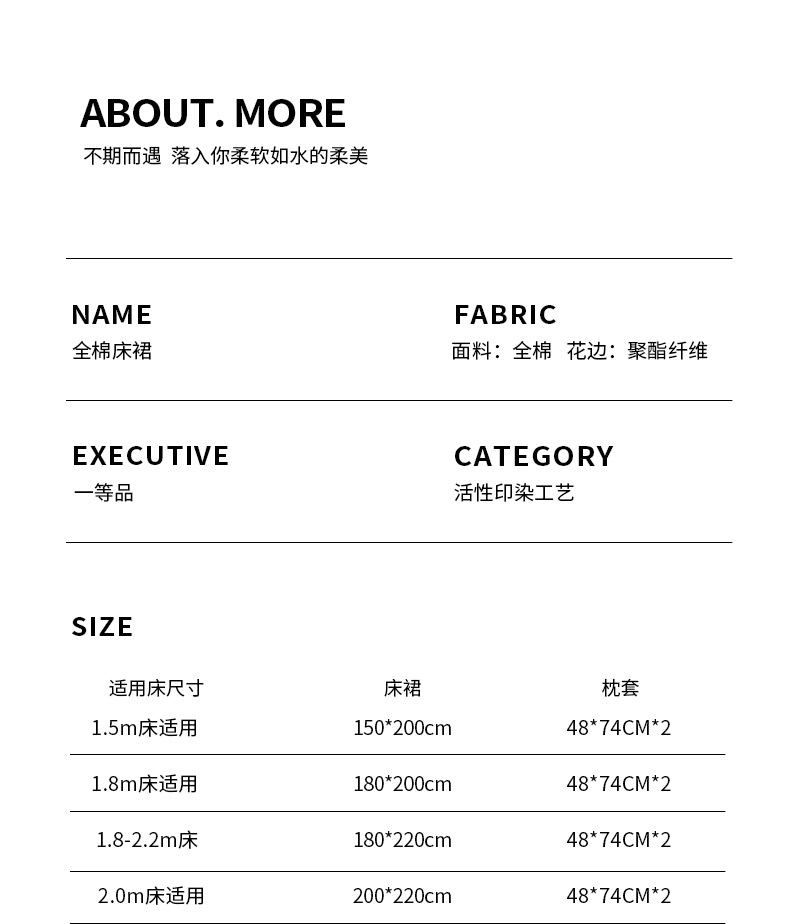 ABOUT. MORE
不期而遇 落入你柔软如水的柔美

NAME
全棉床裙

FABRIC
面料：全棉 花边：聚酯纤维

EXECUTIVE
一等品

CATEGORY
活性印染工艺

SIZE

| 适用床尺寸 | 床裙 | 枕套 |
|---|---|---|
| 1.5m床适用 | 150*200cm | 48*74CM*2 |
| 1.8m床适用 | 180*200cm | 48*74CM*2 |
| 1.8-2.2m床 | 180*220cm | 48*74CM*2 |
| 2.0m床适用 | 200*220cm | 48*74CM*2 |